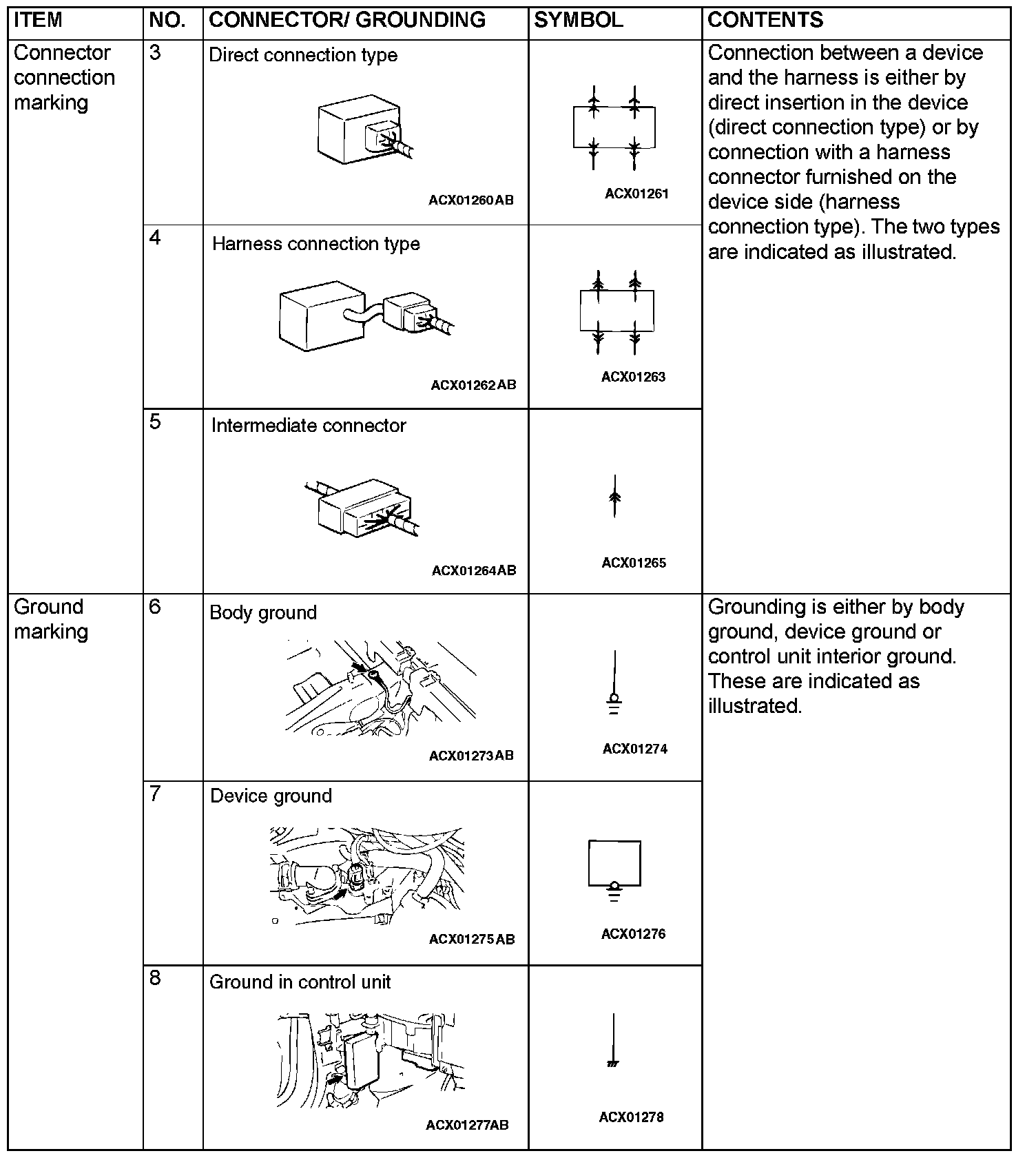 | ITEM | NO. | CONNECTOR/ GROUNDING | SYMBOL | CONTENTS |
|---|---|---|---|---|
| Connector connection marking | 3 | Direct connection type ACX01260AB | ACX01261 | Connection between a device and the harness is either by direct insertion in the device (direct connection type) or by connection with a harness connector furnished on the device side (harness connection type). The two types are indicated as illustrated. |
| | 4 | Harness connection type ACX01262AB | ACX01263 | |
| | 5 | Intermediate connector ACX01264AB | ACX01265 | |
| Ground marking | 6 | Body ground ACX01273AB | ACX01274 | Grounding is either by body ground, device ground or control unit interior ground. These are indicated as illustrated. |
| | 7 | Device ground ACX01275AB | ACX01276 | |
| | 8 | Ground in control unit ACX01277AB | ACX01278 | |